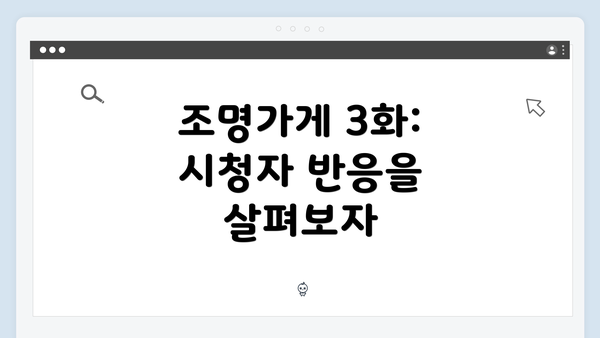 조명가게 3화: 시청자 반응을 살펴보자